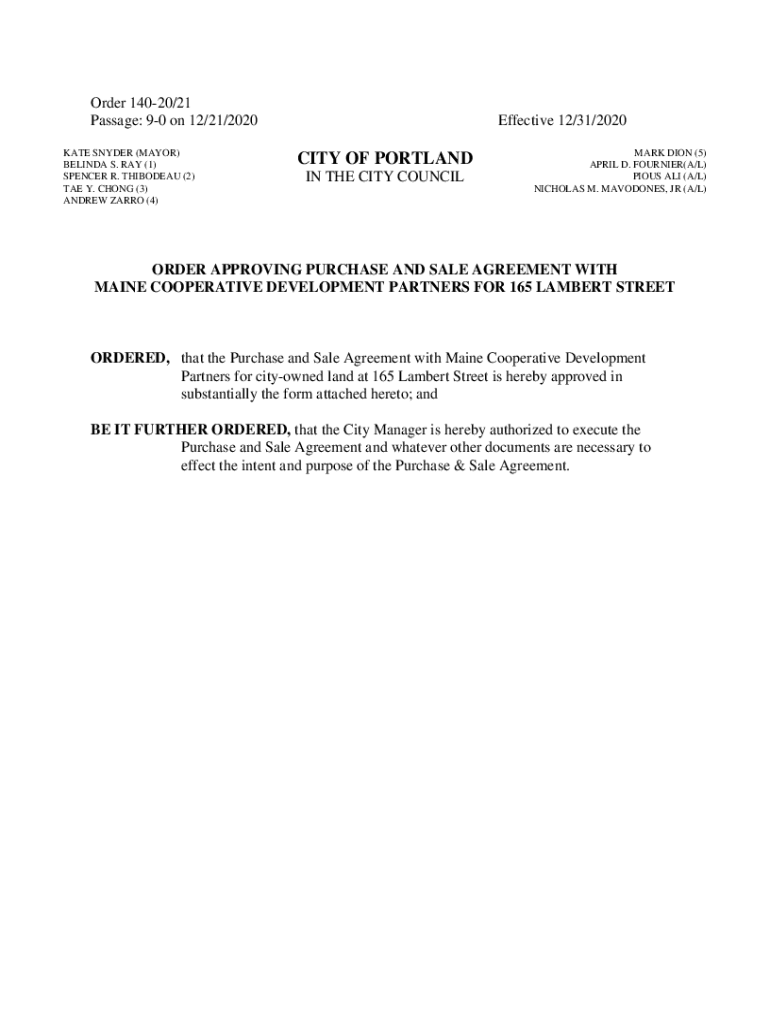 Order 140-20/21
Passage: 9-0 on 12/21/2020

Effective 12/31/2020

KATE SNYDER (MAYOR)
BELINDA S. RAY (1)
SPENCER R. THIBODEAU (2)
TAE Y. CHONG (3)
ANDREW ZARRO (4)

CITY OF PORTLAND
IN THE CITY COUNCIL

MARK DION (5)
APRIL D. FOURNIER(A/L)
PIOUS ALI (A/L)
NICHOLAS M. MAVODONES, JR (A/L)

ORDER APPROVING PURCHASE AND SALE AGREEMENT WITH MAINE COOPERATIVE DEVELOPMENT PARTNERS FOR 165 LAMBERT STREET

ORDERED, that the Purchase and Sale Agreement with Maine Cooperative Development Partners for city-owned land at 165 Lambert Street is hereby approved in substantially the form attached hereto; and

BE IT FURTHER ORDERED, that the City Manager is hereby authorized to execute the Purchase and Sale Agreement and whatever other documents are necessary to effect the intent and purpose of the Purchase & Sale Agreement.